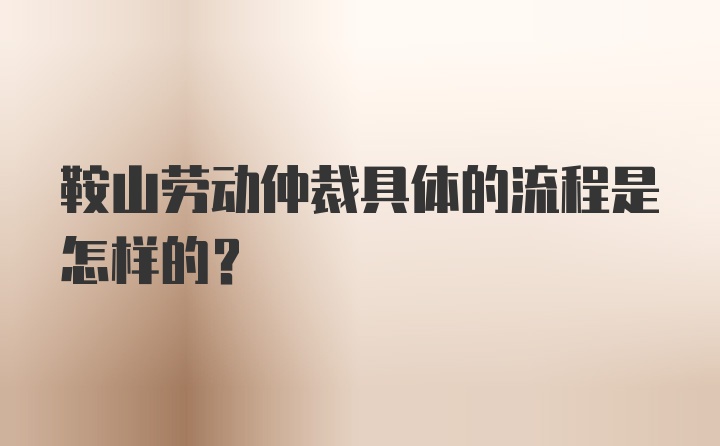 鞍山劳动仲裁具体的流程是怎样的？